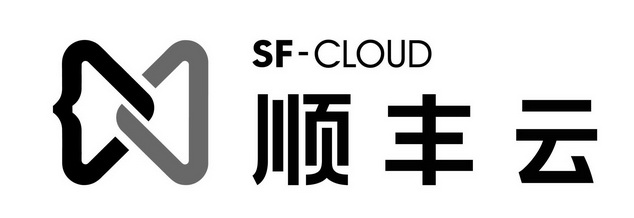 SF-CLOUD
顺丰云